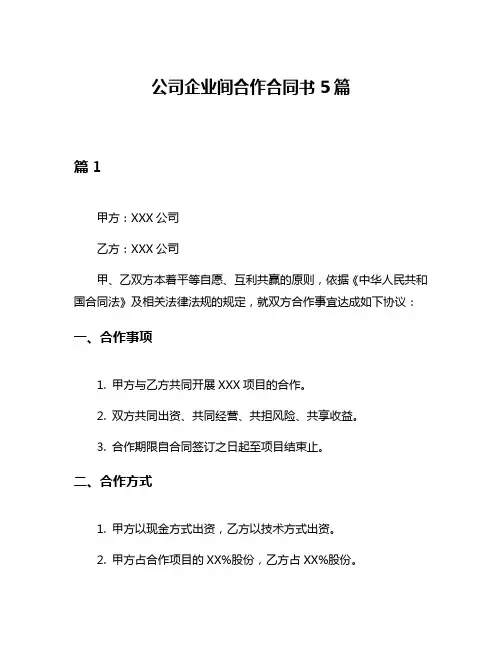 公司企业间合作合同书 5 篇

篇 1

甲方：XXX 公司

乙方：XXX 公司

甲、乙双方本着平等自愿、互利共赢的原则，依据《中华人民共和国合同法》及相关法律法规的规定，就双方合作事宜达成如下协议：

一、合作事项

1. 甲方与乙方共同开展 XXX 项目的合作。

2. 双方共同出资、共同经营、共担风险、共享收益。

3. 合作期限自合同签订之日起至项目结束止。

二、合作方式

1. 甲方以现金方式出资，乙方以技术方式出资。

2. 甲方占合作项目的 XX%股份，乙方占 XX%股份。